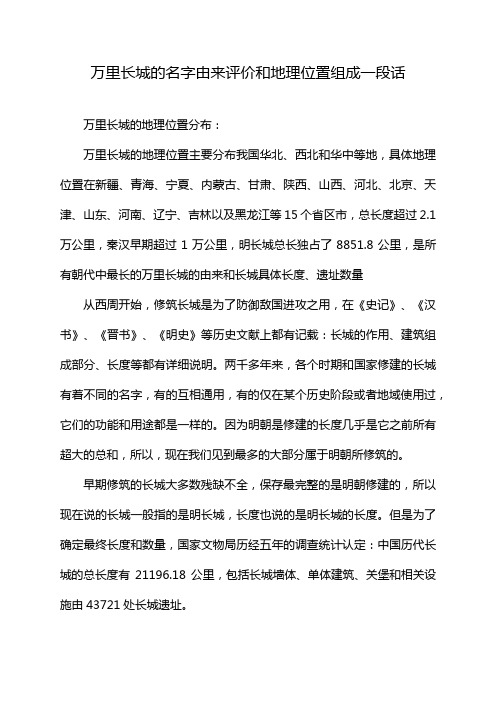 万里长城的名字由来评价和地理位置组成一段话

万里长城的地理位置分布：

万里长城的地理位置主要分布我国华北、西北和华中等地，具体地理位置在新疆、青海、宁夏、内蒙古、甘肃、陕西、山西、河北、北京、天津、山东、河南、辽宁、吉林以及黑龙江等 15 个省区市，总长度超过 2.1 万公里，秦汉早期超过 1 万公里，明长城总长独占了 8851.8 公里，是所有朝代中最长的万里长城的由来和长城具体长度、遗址数量

从西周开始，修筑长城是为了防御敌国进攻之用，在《史记》、《汉书》、《晋书》、《明史》等历史文献上都有记载：长城的作用、建筑组成部分、长度等都有详细说明。两千多年来，各个时期和国家修建的长城有着不同的名字，有的互相通用，有的仅在某个历史阶段或者地域使用过，它们的功能和用途都是一样的。因为明朝是修建的长度几乎是它之前所有超大的总和，所以，现在我们见到最多的大部分属于明朝所修筑的。

早期修筑的长城大多数残缺不全，保存最完整的是明朝修建的，所以现在说的长城一般指的是明长城，长度也说的是明长城的长度。但是为了确定最终长度和数量，国家文物局历经五年的调查统计认定：中国历代长城的总长度有 21196.18 公里，包括长城墙体、单体建筑、关堡和相关设施由 43721 处长城遗址。